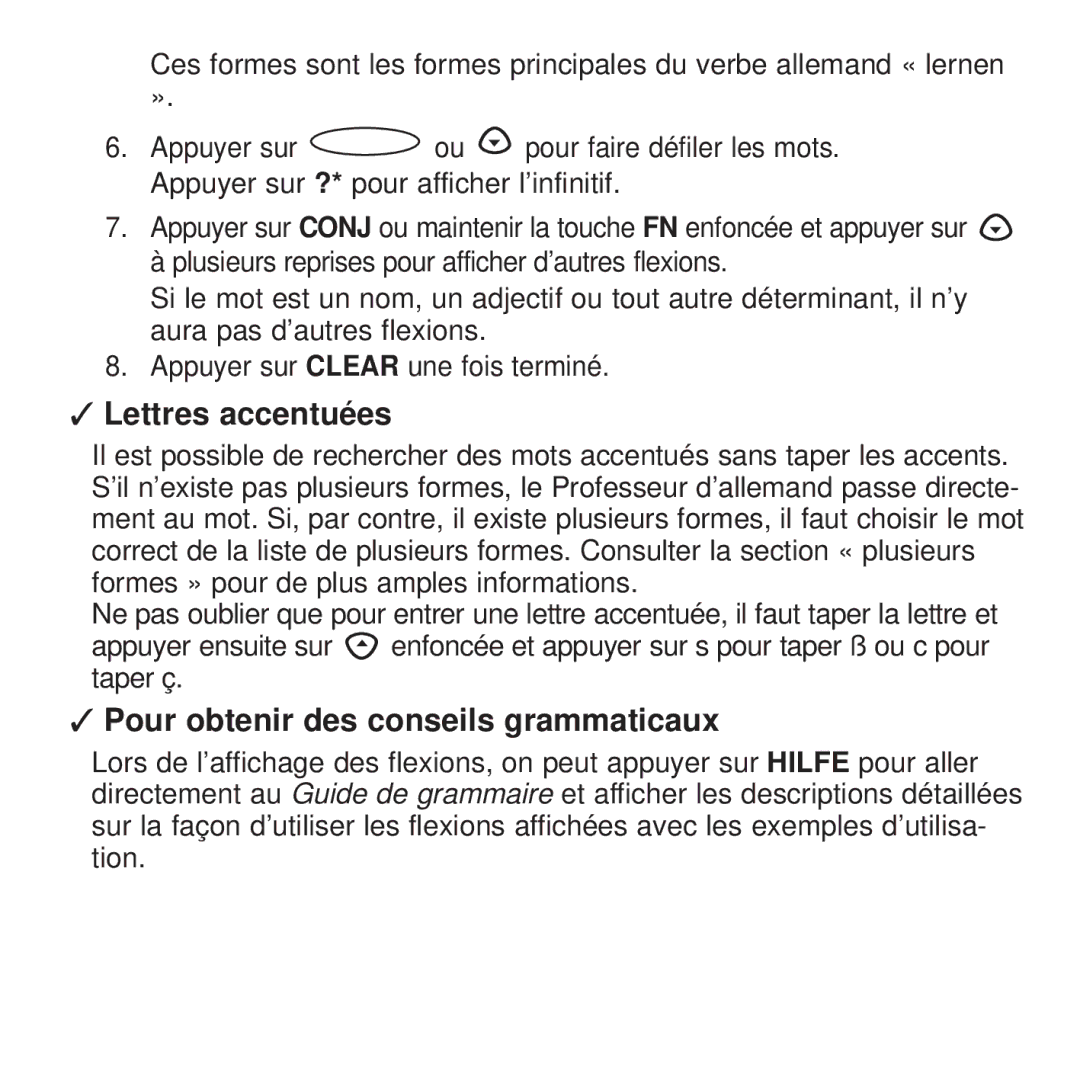 Ces formes sont les formes principales du verbe allemand « lernen ».

6. Appuyer sur ou pour faire défiler les mots. Appuyer sur ?* pour afficher l'infinitif.

7. Appuyer sur CONJ ou maintenir la touche FN enfoncée et appuyer sur à plusieurs reprises pour afficher d'autres flexions.

Si le mot est un nom, un adjectif ou tout autre déterminant, il n'y aura pas d'autres flexions.

8. Appuyer sur CLEAR une fois terminé.

✓ Lettres accentuées

Il est possible de rechercher des mots accentués sans taper les accents. S'il n'existe pas plusieurs formes, le Professeur d'allemand passe directement au mot. Si, par contre, il existe plusieurs formes, il faut choisir le mot correct de la liste de plusieurs formes. Consulter la section « plusieurs formes » pour de plus amples informations.

Ne pas oublier que pour entrer une lettre accentuée, il faut taper la lettre et appuyer ensuite sur enfoncée et appuyer sur s pour taper ß ou c pour taper ç.

✓ Pour obtenir des conseils grammaticaux

Lors de l'affichage des flexions, on peut appuyer sur HILFE pour aller directement au Guide de grammaire et afficher les descriptions détaillées sur la façon d'utiliser les flexions affichées avec les exemples d'utilisation.